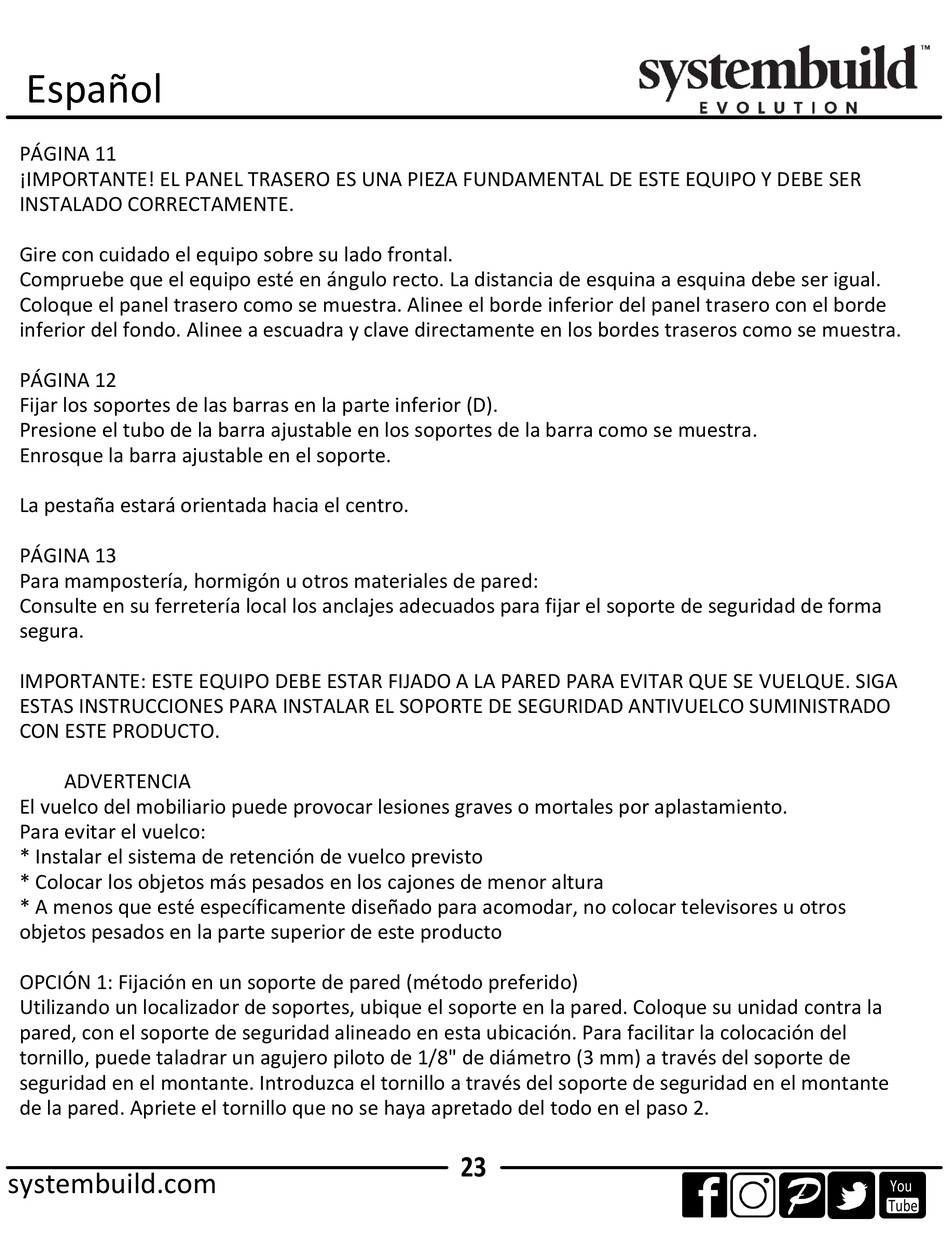 Español

systembuild™
EVOLUTION

PÁGINA 11
¡IMPORTANTE! EL PANEL TRASERO ES UNA PIEZA FUNDAMENTAL DE ESTE EQUIPO Y DEBE SER INSTALADO CORRECTAMENTE.

Gire con cuidado el equipo sobre su lado frontal.
Compruebe que el equipo esté en ángulo recto. La distancia de esquina a esquina debe ser igual.
Coloque el panel trasero como se muestra. Alinee el borde inferior del panel trasero con el borde inferior del fondo. Alinee a escuadra y clave directamente en los bordes traseros como se muestra.

PÁGINA 12
Fijar los soportes de las barras en la parte inferior (D).
Presione el tubo de la barra ajustable en los soportes de la barra como se muestra.
Enrosque la barra ajustable en el soporte.

La pestaña estará orientada hacia el centro.

PÁGINA 13
Para mampostería, hormigón u otros materiales de pared:
Consulte en su ferretería local los anclajes adecuados para fijar el soporte de seguridad de forma segura.

IMPORTANTE: ESTE EQUIPO DEBE ESTAR FIJADO A LA PARED PARA EVITAR QUE SE VUELQUE. SIGA ESTAS INSTRUCCIONES PARA INSTALAR EL SOPORTE DE SEGURIDAD ANTIVUELCO SUMINISTRADO CON ESTE PRODUCTO.

ADVERTENCIA
El vuelco del mobiliario puede provocar lesiones graves o mortales por aplastamiento.
Para evitar el vuelco:
* Instalar el sistema de retención de vuelco previsto
* Colocar los objetos más pesados en los cajones de menor altura
* A menos que esté específicamente diseñado para acomodar, no colocar televisores u otros objetos pesados en la parte superior de este producto

OPCIÓN 1: Fijación en un soporte de pared (método preferido)
Utilizando un localizador de soportes, ubique el soporte en la pared. Coloque su unidad contra la pared, con el soporte de seguridad alineado en esta ubicación. Para facilitar la colocación del tornillo, puede taladrar un agujero piloto de 1/8" de diámetro (3 mm) a través del soporte de seguridad en el montante. Introduzca el tornillo a través del soporte de seguridad en el montante de la pared. Apriete el tornillo que no se haya apretado del todo en el paso 2.

23

systembuild.com

You Tube